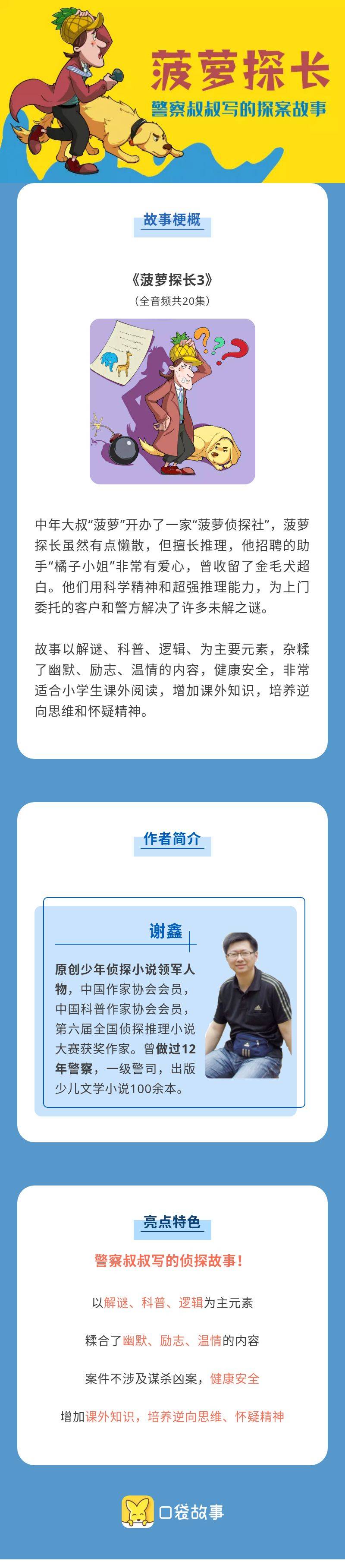 菠萝探长

警察叔叔写的探案故事

故事梗概

《菠萝探长3》

（全音频共20集）

中年大叔“菠萝”开办了一家“菠萝侦探社”，菠萝探长虽然有点懒散，但擅长推理，他招聘的助手“橘子小姐”非常有爱心，曾收留了金毛犬超白。他们用科学精神和超强推理能力，为上门委托的客户和警方解决了许多未解之谜。

故事以解谜、科普、逻辑、为主要元素，杂糅了幽默、励志、温情的内容，健康安全，非常适合小学生课外阅读，增加课外知识，培养逆向思维和怀疑精神。

作者简介

谢鑫

原创少年侦探小说领军人物，中国作家协会会员，中国科普作家协会会员，第六届全国侦探推理小说大赛获奖作家。曾做过12年警察，一级警司，出版少儿文学小说100余本。

亮点特色

警察叔叔写的侦探故事！

以解谜、科普、逻辑为主元素

糅合了幽默、励志、温情的内容

案件不涉及谋杀凶案，健康安全

增加课外知识，培养逆向思维、怀疑精神

口袋故事